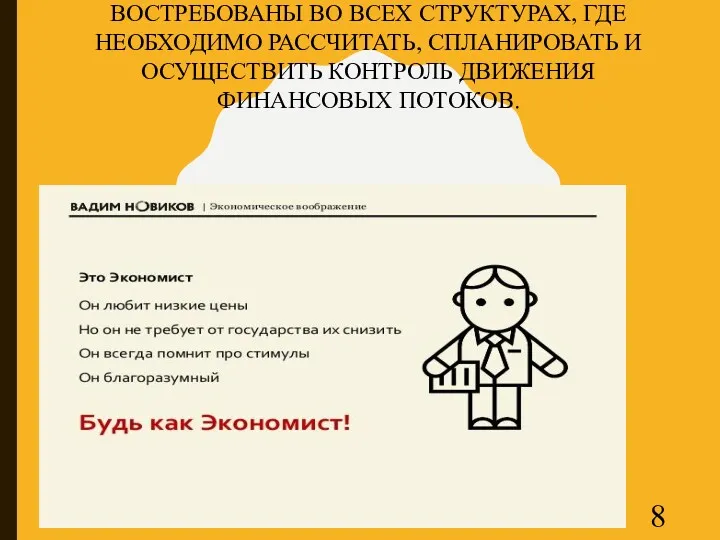 ВОСТРЕБОВАНЫ ВО ВСЕХ СТРУКТУРАХ, ГДЕ НЕОБХОДИМО РАССЧИТАТЬ, СПЛАНИРОВАТЬ И ОСУЩЕСТВИТЬ КОНТРОЛЬ ДВИЖЕНИЯ ФИНАНСОВЫХ ПОТОКОВ.

ВАДИМ НОВИКОВ | Экономическое воображение

Это Экономист

Он любит низкие цены

Но он не требует от государства их снизить

Он всегда помнит про стимулы

Он благоразумный

Будь как Экономист!

8